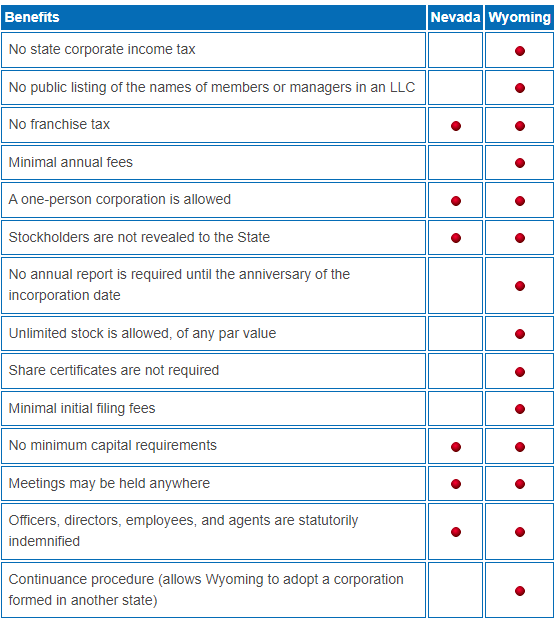 | Benefits | Nevada | Wyoming |
|---|---|---|
| No state corporate income tax | | ● |
| No public listing of the names of members or managers in an LLC | | ● |
| No franchise tax | ● | ● |
| Minimal annual fees | | ● |
| A one-person corporation is allowed | ● | ● |
| Stockholders are not revealed to the State | ● | ● |
| No annual report is required until the anniversary of the incorporation date | | ● |
| Unlimited stock is allowed, of any par value | | ● |
| Share certificates are not required | | ● |
| Minimal initial filing fees | | ● |
| No minimum capital requirements | ● | ● |
| Meetings may be held anywhere | ● | ● |
| Officers, directors, employees, and agents are statutorily indemnified | ● | ● |
| Continuance procedure (allows Wyoming to adopt a corporation formed in another state) | | ● |